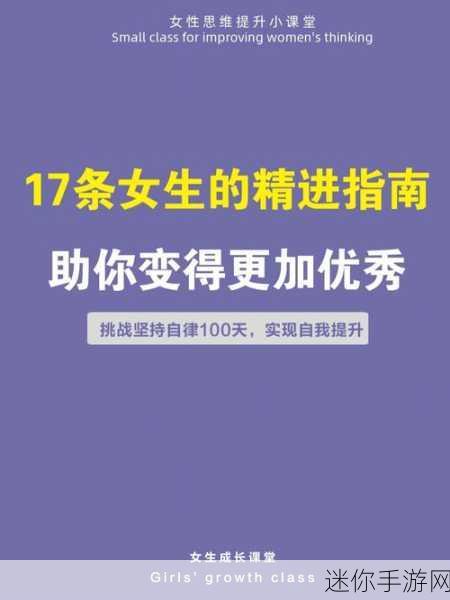 女性思维提升小课堂
Small class for improving women's thinking

17条女生的精进指南

助你变得更加优秀

挑战坚持自律100天，实现自我提升

女生成长课堂
Girls' growth class

迷你手游网